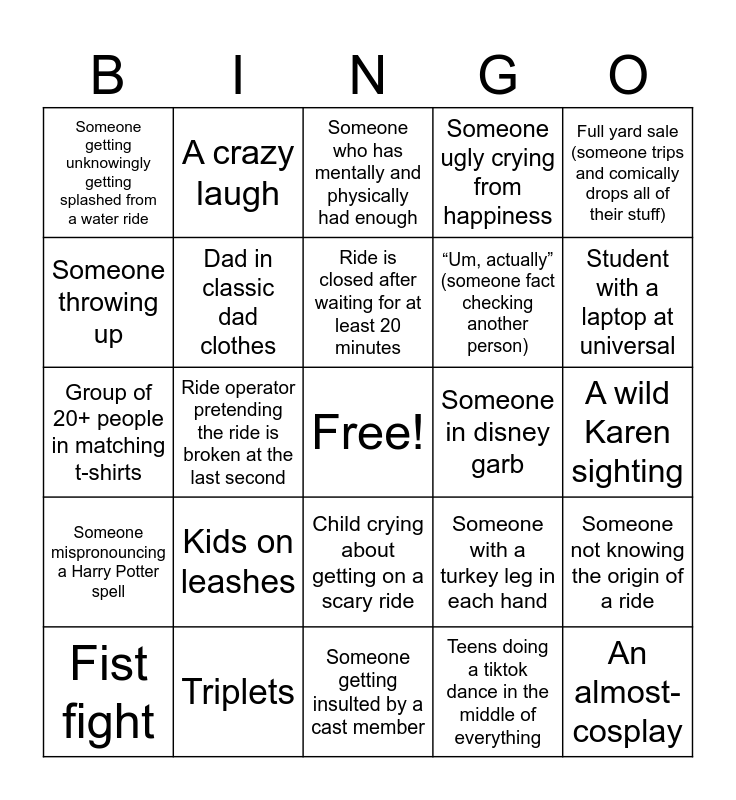 | B | I | N | G | O |
|---|---|---|---|---|
| Someone getting unknowingly getting splashed from a water ride | A crazy laugh | Someone who has mentally and physically had enough | Someone ugly crying from happiness | Full yard sale (someone trips and comically drops all of their stuff) |
| Someone throwing up | Dad in classic dad clothes | Ride is closed after waiting for at least 20 minutes | “Um, actually” (someone fact checking another person) | Student with a laptop at universal |
| Group of 20+ people in matching t-shirts | Ride operator pretending the ride is broken at the last second | Free! | Someone in disney garb | A wild Karen sighting |
| Someone mispronouncing a Harry Potter spell | Kids on leashes | Child crying about getting on a scary ride | Someone with a turkey leg in each hand | Someone not knowing the origin of a ride |
| Fist fight | Triplets | Someone getting insulted by a cast member | Teens doing a tiktok dance in the middle of everything | An almost-cosplay |